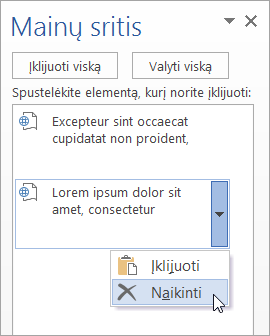 Mainų sritis

Įklijuoti viską

Valyti viską

Spustelėkite elementą, kurį norite įklijuoti:

Excepteur sint occaecat cupidatat non proident,

Lorem ipsum dolor sit amet, consectetur

Įklijuoti

Naikinti